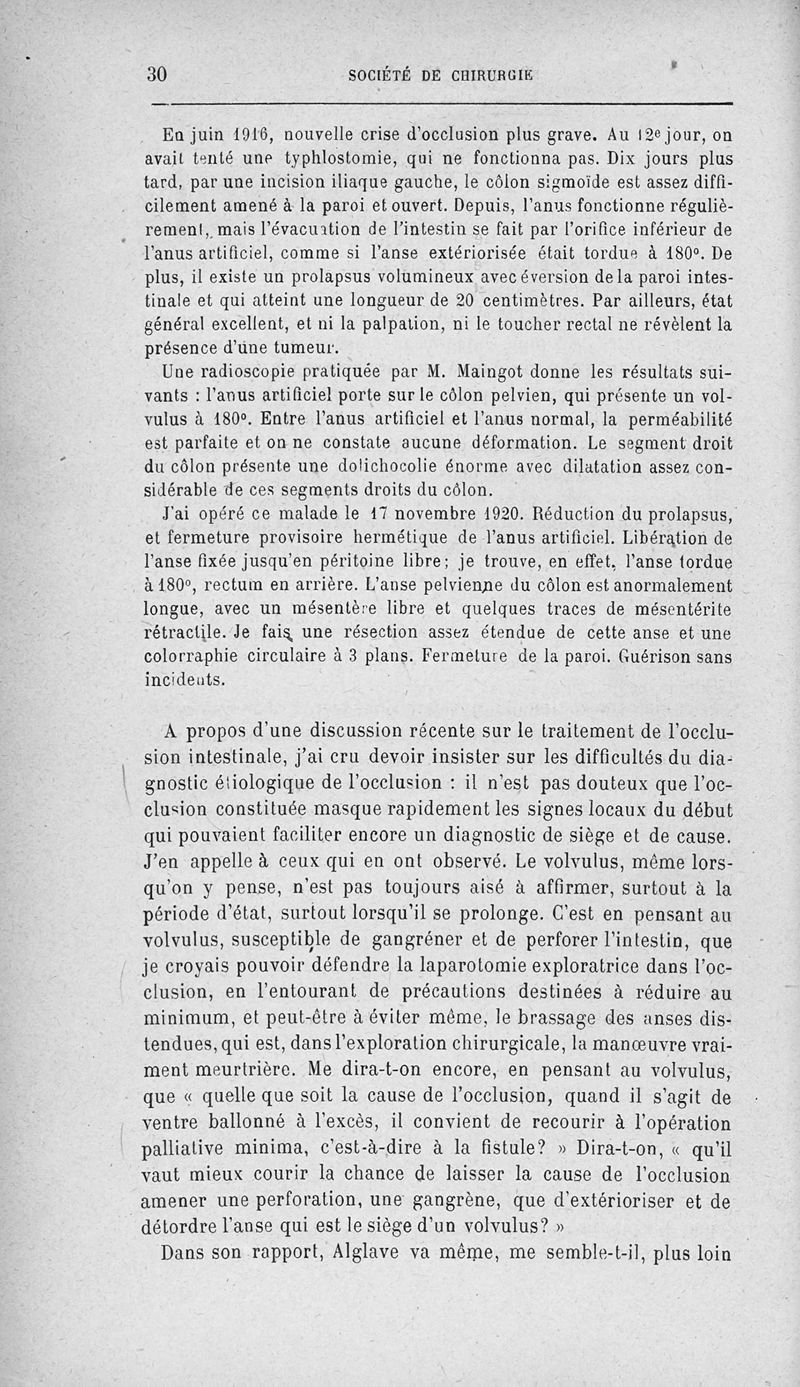 30 SOCIÉTÉ DE CHIRURGIE

En juin 1916, nouvelle crise d'occlusion plus grave. Au 12e jour, on avait tenté une typhlostomie, qui ne fonctionna pas. Dix jours plus tard, par une incision iliaque gauche, le côlon sigmoïde est assez difficilement amené à la paroi et ouvert. Depuis, l'anus fonctionne régulièrement, mais l'évacuation de l'intestin se fait par l'orifice inférieur de l'anus artificiel, comme si l'anse extériorisée était tordue à 180°. De plus, il existe un prolapsus volumineux avec éversion de la paroi intestinale et qui atteint une longueur de 20 centimètres. Par ailleurs, état général excellent, et ni la palpation, ni le toucher rectal ne révèlent la présence d'une tumeur.

Une radioscopie pratiquée par M. Maingot donne les résultats suivants : l'anus artificiel porte sur le côlon pelvien, qui présente un volvulus à 180°. Entre l'anus artificiel et l'anus normal, la perméabilité est parfaite et on ne constate aucune déformation. Le segment droit du côlon présente une dolichocolie énorme avec dilatation assez considérable de ces segments droits du côlon.

J'ai opéré ce malade le 17 novembre 1920. Réduction du prolapsus, et fermeture provisoire hermétique de l'anus artificiel. Libération de l'anse fixée jusqu'en péritoine libre; je trouve, en effet, l'anse tordue à 180°, rectum en arrière. L'anse pelvienne du côlon est anormalement longue, avec un mésentère libre et quelques traces de mésentérite rétractile. Je fais une résection assez étendue de cette anse et une colorraphie circulaire à 3 plans. Fermeture de la paroi. Guérison sans incidents.

A propos d'une discussion récente sur le traitement de l'occlusion intestinale, j'ai cru devoir insister sur les difficultés du diagnostic étiologique de l'occlusion : il n'est pas douteux que l'occlusion constituée masque rapidement les signes locaux du début qui pouvaient faciliter encore un diagnostic de siège et de cause. J'en appelle à ceux qui en ont observé. Le volvulus, même lorsqu'on y pense, n'est pas toujours aisé à affirmer, surtout à la période d'état, surtout lorsqu'il se prolonge. C'est en pensant au volvulus, susceptible de gangréner et de perforer l'intestin, que je croyais pouvoir défendre la laparotomie exploratrice dans l'occlusion, en l'entourant de précautions destinées à réduire au minimum, et peut-être à éviter même, le brassage des anses distendues, qui est, dans l'exploration chirurgicale, la manœuvre vraiment meurtrière. Me dira-t-on encore, en pensant au volvulus, que « quelle que soit la cause de l'occlusion, quand il s'agit de ventre ballonné à l'excès, il convient de recourir à l'opération palliative minima, c'est-à-dire à la fistule? » Dira-t-on, « qu'il vaut mieux courir la chance de laisser la cause de l'occlusion amener une perforation, une gangrène, que d'extérioriser et de détordre l'anse qui est le siège d'un volvulus? »

Dans son rapport, Alglave va même, me semble-t-il, plus loin